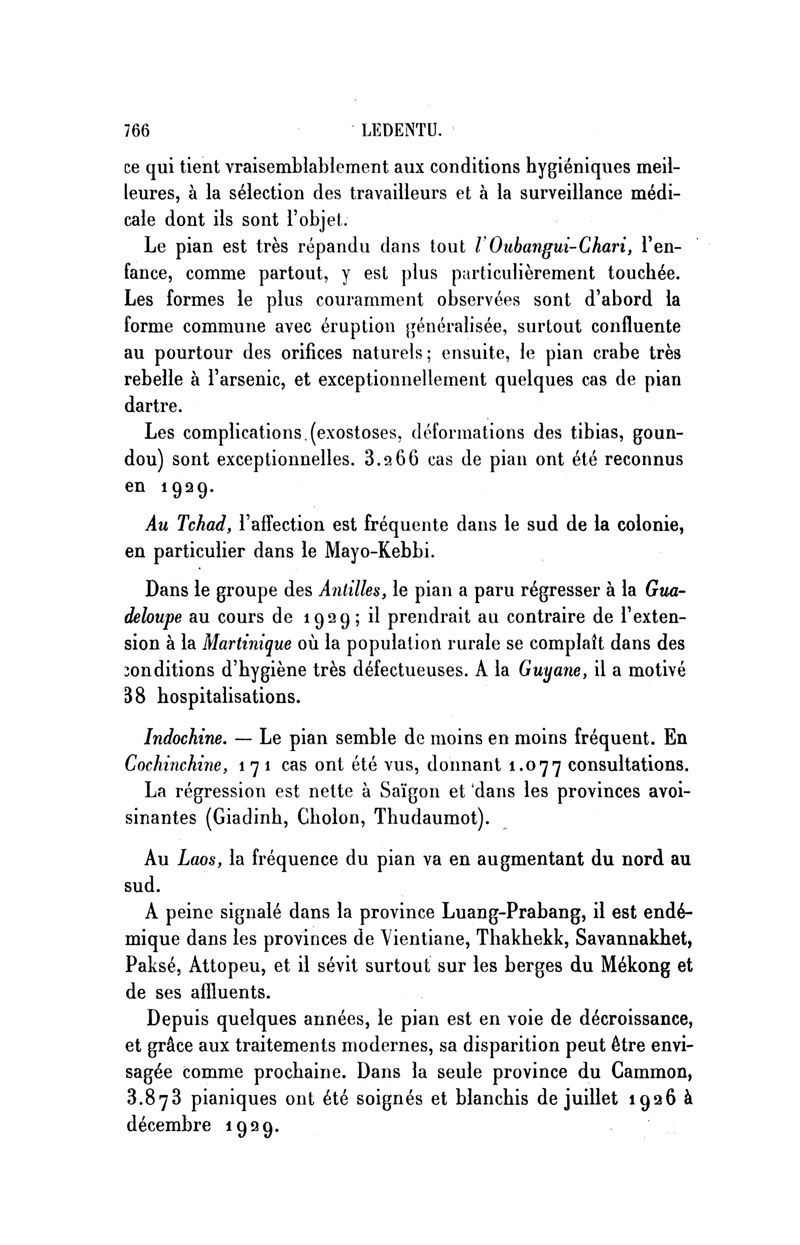 766 LEDENTU.

ce qui tient vraisemblablement aux conditions hygiéniques meilleures, à la sélection des travailleurs et à la surveillance médicale dont ils sont l'objet.

Le pian est très répandu dans tout l'Oubangui-Chari, l'enfance, comme partout, y est plus particulièrement touchée. Les formes le plus couramment observées sont d'abord la forme commune avec éruption généralisée, surtout confluente au pourtour des orifices naturels; ensuite, le pian crabe très rebelle à l'arsenic, et exceptionnellement quelques cas de pian dartre.

Les complications (exostoses, déformations des tibias, goundou) sont exceptionnelles. 3.266 cas de pian ont été reconnus en 1929.

Au Tchad, l'affection est fréquente dans le sud de la colonie, en particulier dans le Mayo-Kebbi.

Dans le groupe des Antilles, le pian a paru régresser à la Guadeloupe au cours de 1929; il prendrait au contraire de l'extension à la Martinique où la population rurale se complaît dans des conditions d'hygiène très défectueuses. A la Guyane, il a motivé 38 hospitalisations.

Indochine. — Le pian semble de moins en moins fréquent. En Cochinchine, 171 cas ont été vus, donnant 1.077 consultations.

La régression est nette à Saïgon et dans les provinces avoisinantes (Giadinh, Cholon, Thudaumot).

Au Laos, la fréquence du pian va en augmentant du nord au sud.

A peine signalé dans la province Luang-Prabang, il est endémique dans les provinces de Vientiane, Thakhekk, Savannakhet, Paksé, Attopeu, et il sévit surtout sur les berges du Mékong et de ses affluents.

Depuis quelques années, le pian est en voie de décroissance, et grâce aux traitements modernes, sa disparition peut être envisagée comme prochaine. Dans la seule province du Cammon, 3.873 pianiques ont été soignés et blanchis de juillet 1926 à décembre 1929.